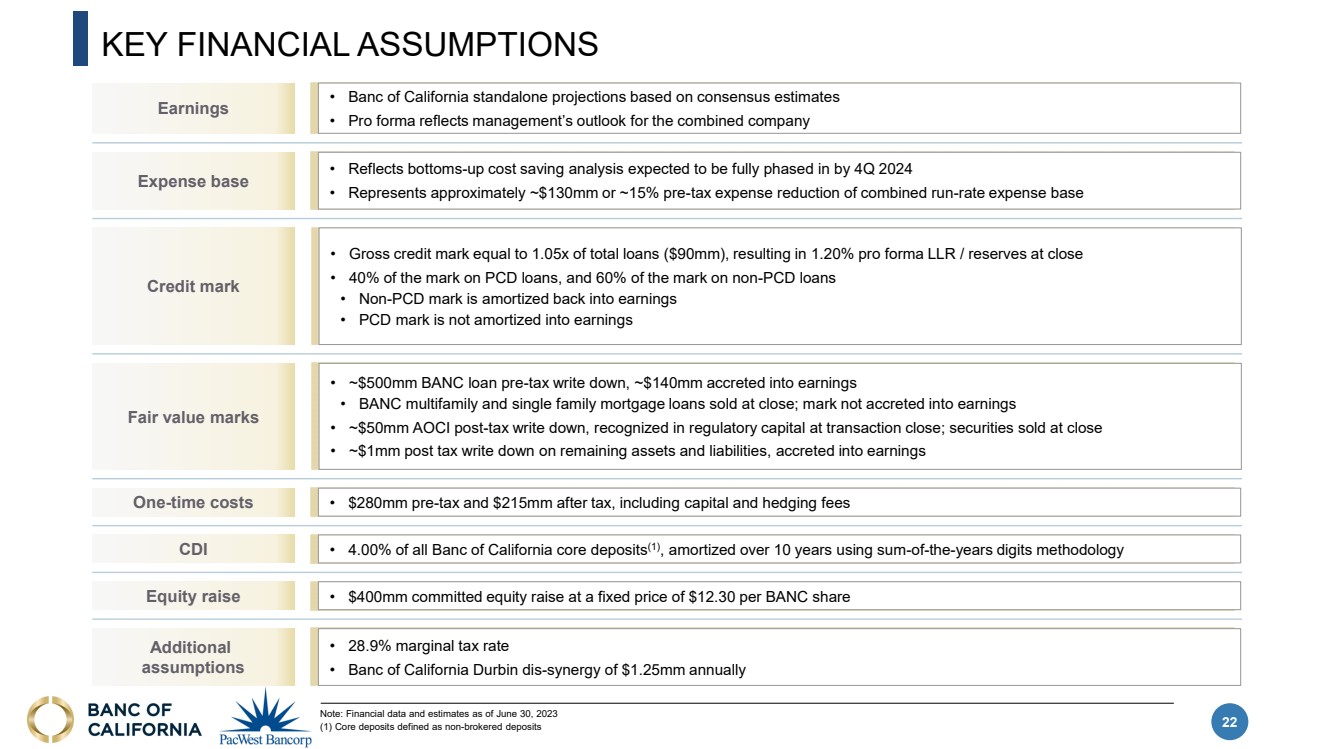 KEY FINANCIAL ASSUMPTIONS

Earnings
• Banc of California standalone projections based on consensus estimates
• Pro forma reflects management's outlook for the combined company

Expense base
• Reflects bottoms-up cost saving analysis expected to be fully phased in by 4Q 2024
• Represents approximately ~\$130mm or ~15% pre-tax expense reduction of combined run-rate expense base

Credit mark
• Gross credit mark equal to 1.05x of total loans (\$90mm), resulting in 1.20% pro forma LLR / reserves at close
• 40% of the mark on PCD loans, and 60% of the mark on non-PCD loans
• Non-PCD mark is amortized back into earnings
• PCD mark is not amortized into earnings

Fair value marks
• ~\$500mm BANC loan pre-tax write down, ~\$140mm accreted into earnings
• BANC multifamily and single family mortgage loans sold at close; mark not accreted into earnings
• ~\$50mm AOCI post-tax write down, recognized in regulatory capital at transaction close; securities sold at close
• ~\$1mm post tax write down on remaining assets and liabilities, accreted into earnings

One-time costs
• \$280mm pre-tax and \$215mm after tax, including capital and hedging fees

CDI
• 4.00% of all Banc of California core deposits$^{(1)}$, amortized over 10 years using sum-of-the-years digits methodology

Equity raise
• \$400mm committed equity raise at a fixed price of \$12.30 per BANC share

Additional assumptions
• 28.9% marginal tax rate
• Banc of California Durbin dis-synergy of \$1.25mm annually

BANC OF CALIFORNIA
PacWest Bancorp

Note: Financial data and estimates as of June 30, 2023
(1) Core deposits defined as non-brokered deposits

22